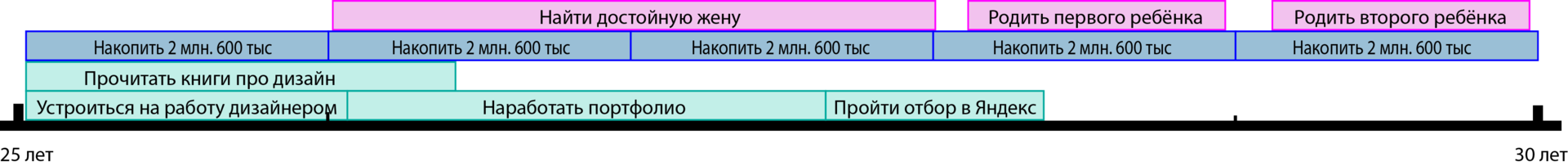 Найти достойную жену
Родить первого ребёнка
Родить второго ребёнка

Накопить 2 млн. 600 тыс
Накопить 2 млн. 600 тыс
Накопить 2 млн. 600 тыс
Накопить 2 млн. 600 тыс
Накопить 2 млн. 600 тыс

Прочитать книги про дизайн

Устроиться на работу дизайнером
Наработать портфолио
Пройти отбор в Яндекс

25 лет
30 лет